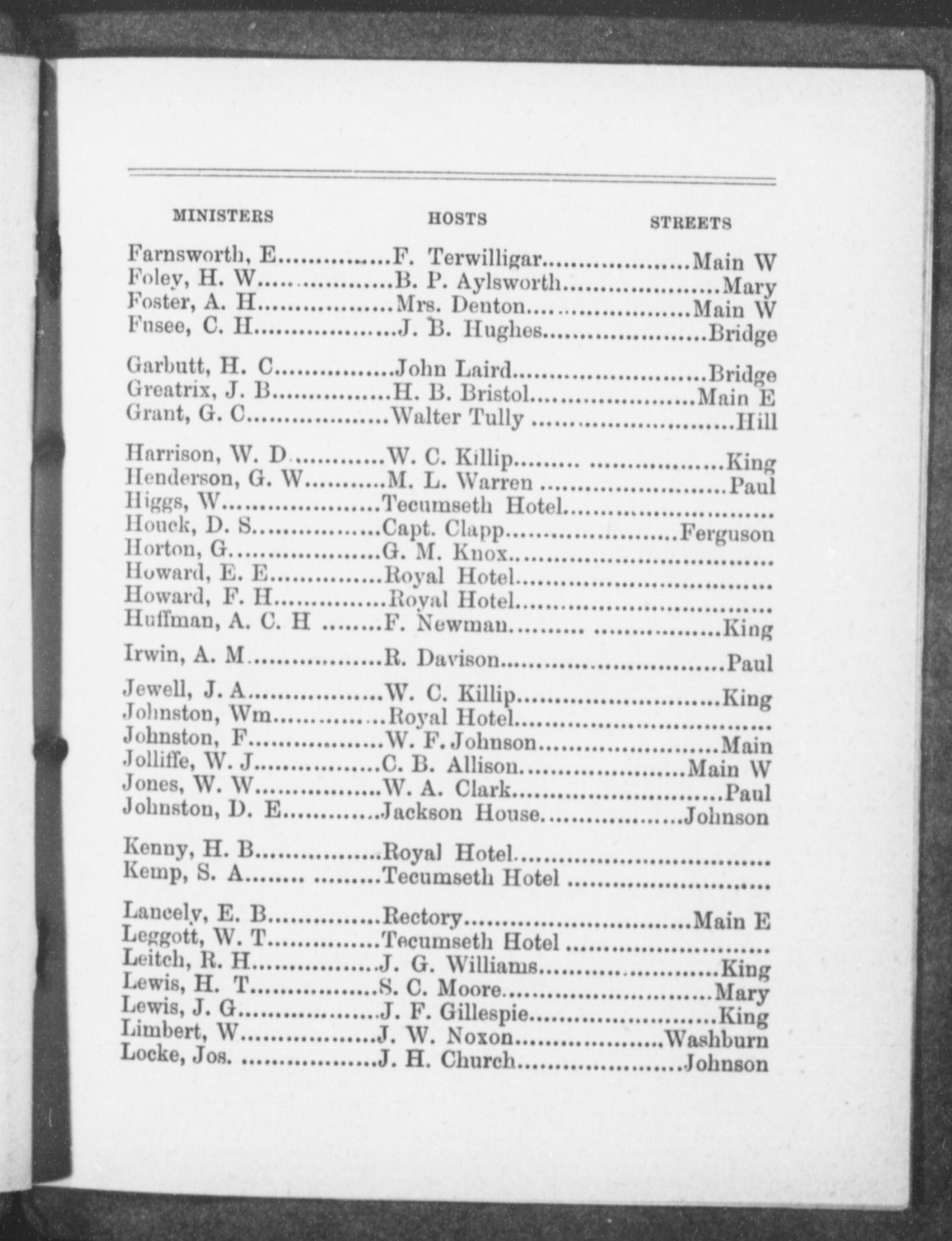 | MINISTERS | HOSTS | STREETS |
|---|---|---|
| Farnsworth, E | F. Terwilligar | Main W |
| Foley, H. W | B. P. Aylsworth | Mary |
| Foster, A. H | Mrs. Denton | Main W |
| Fusee, C. H | J. B. Hughes | Bridge |
| Garbutt, H. C | John Laird | Bridge |
| Greatrix, J. B | H. B. Bristol | Main E |
| Grant, G. C | Walter Tully | Hill |
| Harrison, W. D | W. C. Killip | King |
| Henderson, G. W | M. L. Warren | Paul |
| Higgs, W | Tecumseth Hotel | |
| Houck, D. S | Capt. Clapp | Ferguson |
| Horton, G | G. M. Knox | |
| Howard, E. E | Royal Hotel | |
| Howard, F. H | Royal Hotel | |
| Huffman, A. C. H | F. Newman | King |
| Irwin, A. M | R. Davison | Paul |
| Jewell, J. A | W. C. Killip | King |
| Johnston, Wm | Royal Hotel | |
| Johnston, F | W. F. Johnson | Main |
| Jolliffe, W. J | C. B. Allison | Main W |
| Jones, W. W | W. A. Clark | Paul |
| Johnston, D. E | Jackson House | Johnson |
| Kenny, H. B | Royal Hotel | |
| Kemp, S. A | Tecumseth Hotel | |
| Lancely, E. B | Rectory | Main E |
| Leggott, W. T | Tecumseth Hotel | |
| Leitch, R. H | J. G. Williams | King |
| Lewis, H. T | S. C. Moore | Mary |
| Lewis, J. G | J. F. Gillespie | King |
| Limbert, W | J. W. Noxon | Washburn |
| Locke, Jos. | J. H. Church | Johnson |